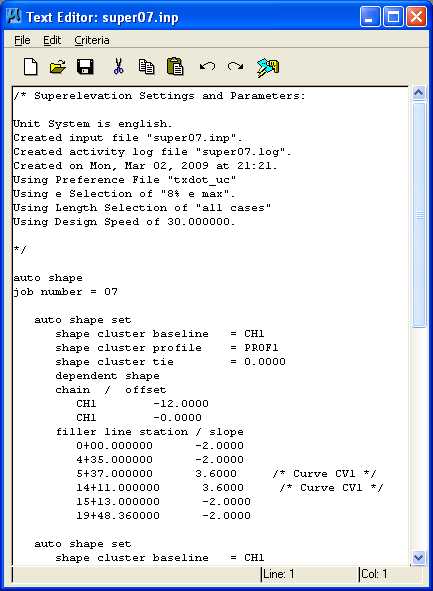 Text Editor: super07.inp

File Edit Criteria

/* Superelevation Settings and Parameters:

Unit System is english.
Created input file "super07.inp".
Created activity log file "super07.log".
Created on Mon, Mar 02, 2009 at 21:21.
Using Preference File "txdot_uc"
Using e Selection of "8% e max".
Using Length Selection of "all cases"
Using Design Speed of 30.000000.

*/

auto shape
job number = 07

auto shape set
shape cluster baseline = CH1
shape cluster profile = PROF1
shape cluster tie = 0.0000
dependent shape
chain / offset
CH1 -12.0000
CH1 -0.0000
filler line station / slope
0+00.000000 -2.0000
4+35.000000 -2.0000
5+37.000000 3.6000 /* Curve CV1 */
14+11.000000 3.6000 /* Curve CV1 */
15+13.000000 -2.0000
19+48.360000 -2.0000

auto shape set
shape cluster baseline = CH1

Line: 1
Col: 1